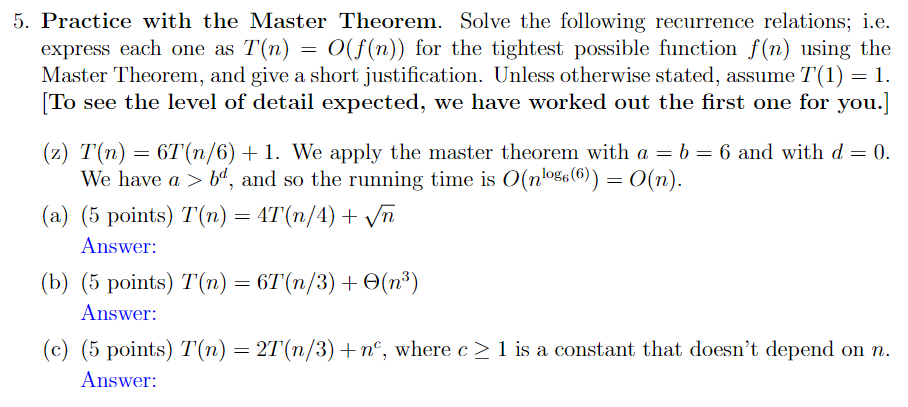 5. **Practice with the Master Theorem.** Solve the following recurrence relations; i.e. express each one as $T(n) = O(f(n))$ for the tightest possible function $f(n)$ using the Master Theorem, and give a short justification. Unless otherwise stated, assume $T(1) = 1$. **[To see the level of detail expected, we have worked out the first one for you.]**

(z) $T(n) = 6T(n/6) + 1$. We apply the master theorem with $a = b = 6$ and with $d = 0$. We have $a > b^d$, and so the running time is $O(n^{\log_6(6)}) = O(n)$.

(a) (5 points) $T(n) = 4T(n/4) + \sqrt{n}$

Answer:

(b) (5 points) $T(n) = 6T(n/3) + \Theta(n^3)$

Answer:

(c) (5 points) $T(n) = 2T(n/3) + n^c$, where $c \geq 1$ is a constant that doesn't depend on $n$.

Answer: